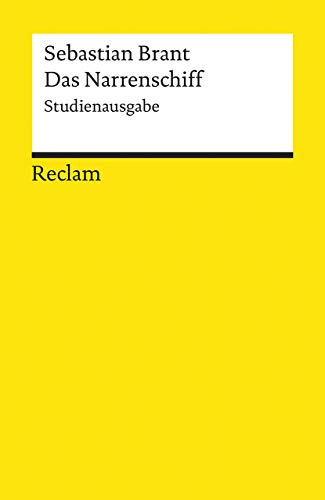 Sebastian Brant
Das Narrenschiff
Studienausgabe

Reclam